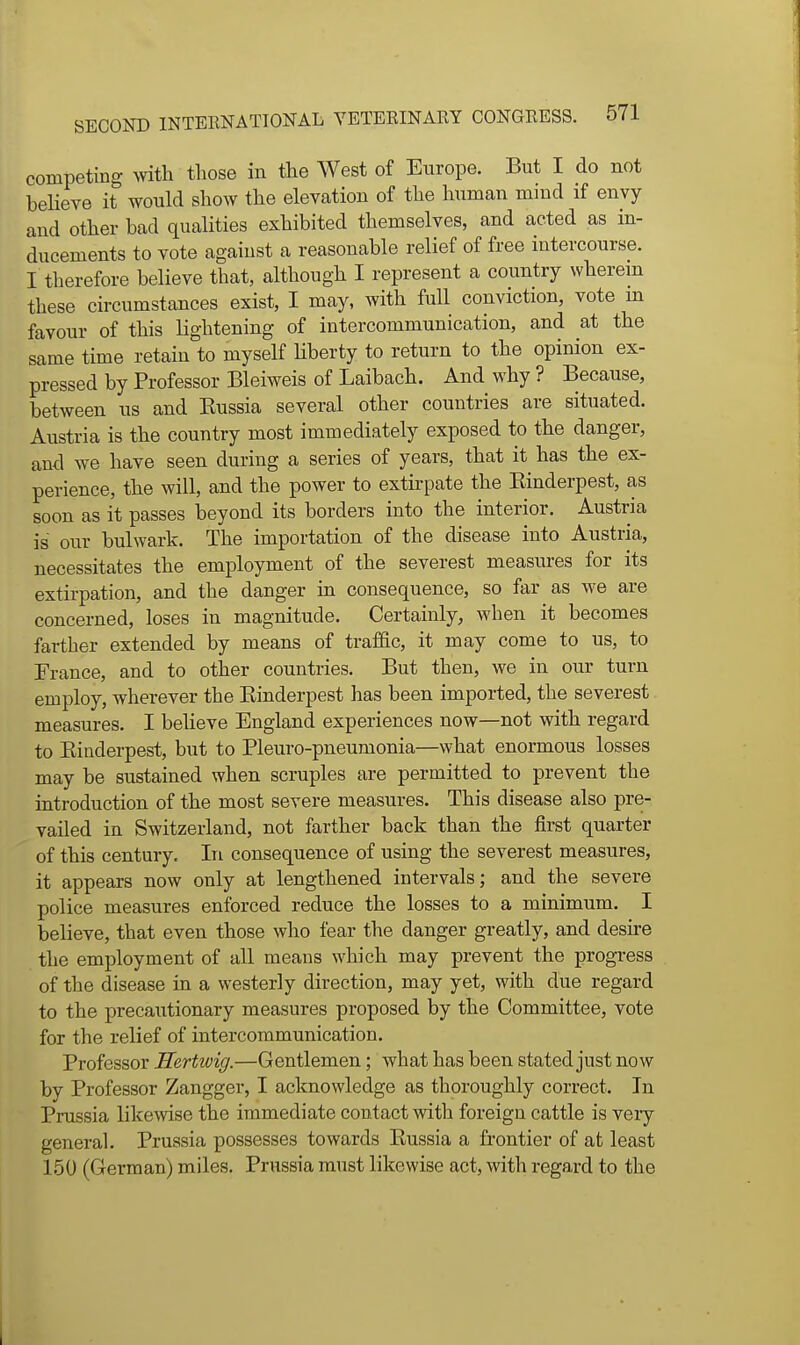 SECOND INTERNATIONAL VETERINARY CONGRESS. 571

competing with those in the West of Europe. But I do not believe it would show the elevation of the human mind if envy and other bad qualities exhibited themselves, and acted as inducements to vote against a reasonable relief of free intercourse. I therefore believe that, although I represent a country wherein these circumstances exist, I may, with full conviction, vote in favour of this lightening of intercommunication, and at the same time retain to myself liberty to return to the opinion expressed by Professor Bleiweis of Laibach. And why? Because, between us and Russia several other countries are situated. Austria is the country most immediately exposed to the danger, and we have seen during a series of years, that it has the experience, the will, and the power to extirpate the Rinderpest, as soon as it passes beyond its borders into the interior. Austria is our bulwark. The importation of the disease into Austria, necessitates the employment of the severest measures for its extirpation, and the danger in consequence, so far as we are concerned, loses in magnitude. Certainly, when it becomes farther extended by means of traffic, it may come to us, to France, and to other countries. But then, we in our turn employ, wherever the Rinderpest has been imported, the severest measures. I believe England experiences now—not with regard to Rinderpest, but to Pleuro-pneumonia—what enormous losses may be sustained when scruples are permitted to prevent the introduction of the most severe measures. This disease also prevailed in Switzerland, not farther back than the first quarter of this century. In consequence of using the severest measures, it appears now only at lengthened intervals; and the severe police measures enforced reduce the losses to a minimum. I believe, that even those who fear the danger greatly, and desire the employment of all means which may prevent the progress of the disease in a westerly direction, may yet, with due regard to the precautionary measures proposed by the Committee, vote for the relief of intercommunication.

Professor Hertwig.—Gentlemen; what has been stated just now by Professor Zangger, I acknowledge as thoroughly correct. In Prussia likewise the immediate contact with foreign cattle is very general. Prussia possesses towards Russia a frontier of at least 150 (German) miles. Prussia must likewise act, with regard to the